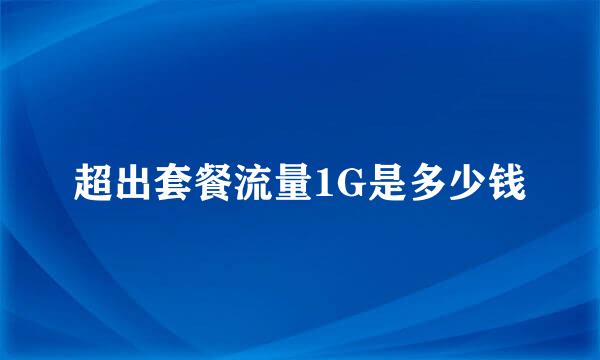 超出套餐流量1G是多少钱